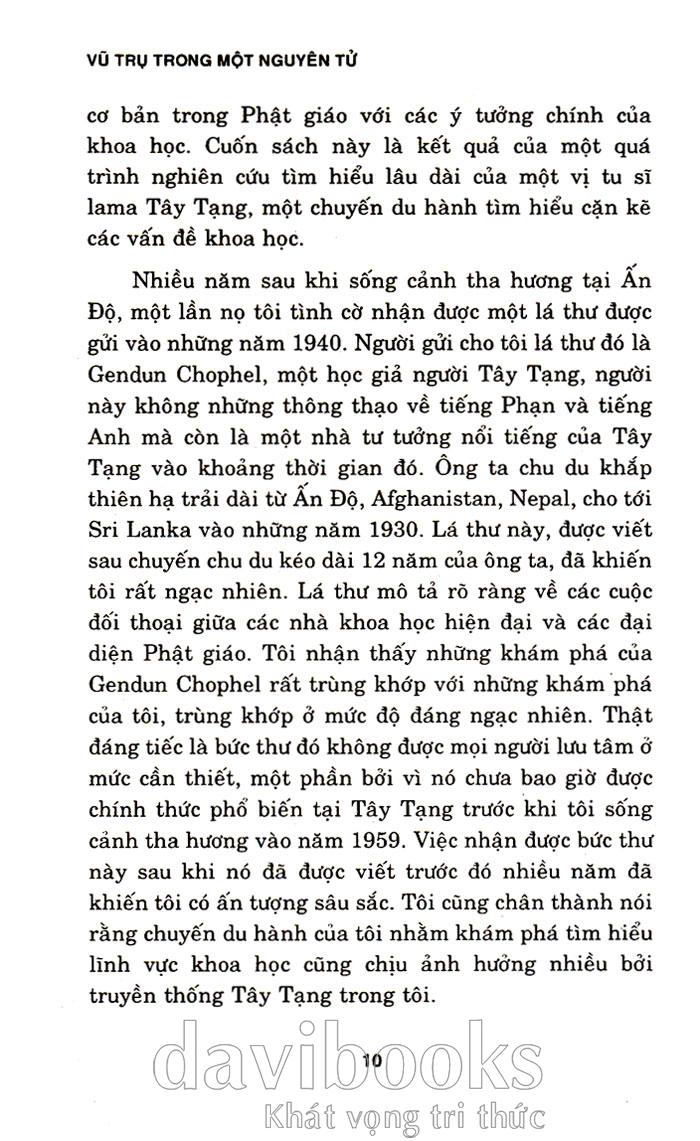 VŨ TRỤ TRONG MỘT NGUYÊN TỬ

cơ bản trong Phật giáo với các ý tưởng chính của khoa học. Cuốn sách này là kết quả của một quá trình nghiên cứu tìm hiểu lâu dài của một vị tu sĩ lama Tây Tạng, một chuyến du hành tìm hiểu cặn kẽ các vấn đề khoa học.

Nhiều năm sau khi sống cảnh tha hương tại Ấn Độ, một lần nọ tôi tình cờ nhận được một lá thư được gửi vào những năm 1940. Người gửi cho tôi lá thư đó là Gendun Chophel, một học giả người Tây Tạng, người này không những thông thạo về tiếng Phạn và tiếng Anh mà còn là một nhà tư tưởng nổi tiếng của Tây Tạng vào khoảng thời gian đó. Ông ta chu du khắp thiên hạ trải dài từ Ấn Độ, Afghanistan, Nepal, cho tới Sri Lanka vào những năm 1930. Lá thư này, được viết sau chuyến chu du kéo dài 12 năm của ông ta, đã khiến tôi rất ngạc nhiên. Lá thư mô tả rõ ràng về các cuộc đối thoại giữa các nhà khoa học hiện đại và các đại diện Phật giáo. Tôi nhận thấy những khám phá của Gendun Chophel rất trùng khớp với những khám phá của tôi, trùng khớp ở mức độ đáng ngạc nhiên. Thật đáng tiếc là bức thư đó không được mọi người lưu tâm ở mức cần thiết, một phần bởi vì nó chưa bao giờ được chính thức phổ biến tại Tây Tạng trước khi tôi sống cảnh tha hương vào năm 1959. Việc nhận được bức thư này sau khi nó đã được viết trước đó nhiều năm đã khiến tôi có ấn tượng sâu sắc. Tôi cũng chân thành nói rằng chuyến du hành của tôi nhằm khám phá tìm hiểu lĩnh vực khoa học cũng chịu ảnh hưởng nhiều bởi truyền thống Tây Tạng trong tôi.

10

davibooks
Khát vọng tri thức